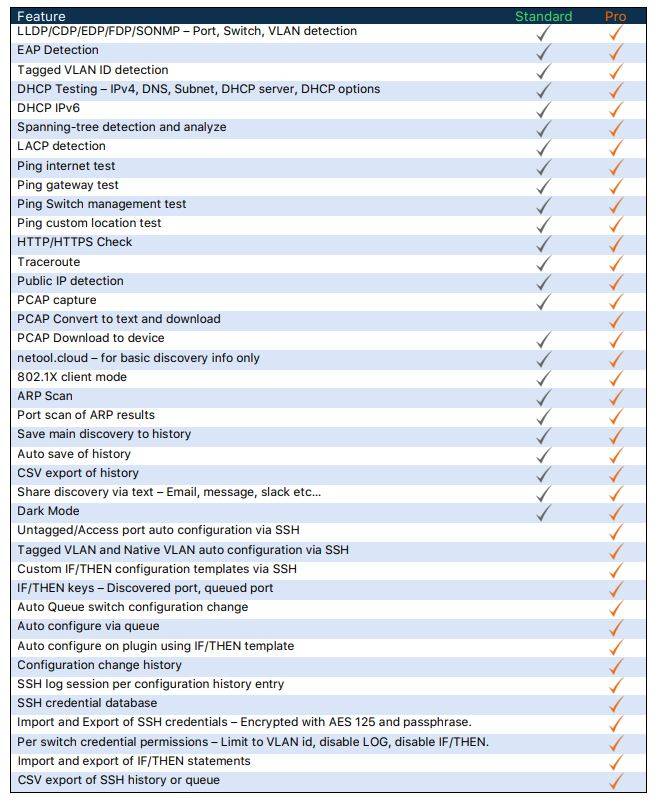 | Feature | Standard | Pro |
|---|---|---|
| LLDP/CDP/EDP/FDP/SONMP – Port, Switch, VLAN detection | ✓ | ✓ |
| EAP Detection | ✓ | ✓ |
| Tagged VLAN ID detection | ✓ | ✓ |
| DHCP Testing – IPv4, DNS, Subnet, DHCP server, DHCP options | ✓ | ✓ |
| DHCP IPv6 | ✓ | ✓ |
| Spanning-tree detection and analyze | ✓ | ✓ |
| LACP detection | ✓ | ✓ |
| Ping internet test | ✓ | ✓ |
| Ping gateway test | ✓ | ✓ |
| Ping Switch management test | ✓ | ✓ |
| Ping custom location test | ✓ | ✓ |
| HTTP/HTTPS Check | ✓ | ✓ |
| Traceroute | ✓ | ✓ |
| Public IP detection | ✓ | ✓ |
| PCAP capture | ✓ | ✓ |
| PCAP Convert to text and download | | ✓ |
| PCAP Download to device | ✓ | ✓ |
| netool.cloud – for basic discovery info only | ✓ | ✓ |
| 802.1X client mode | ✓ | ✓ |
| ARP Scan | ✓ | ✓ |
| Port scan of ARP results | ✓ | ✓ |
| Save main discovery to history | ✓ | ✓ |
| Auto save of history | ✓ | ✓ |
| CSV export of history | ✓ | ✓ |
| Share discovery via text – Email, message, slack etc... | ✓ | ✓ |
| Dark Mode | ✓ | ✓ |
| Untagged/Access port auto configuration via SSH | | ✓ |
| Tagged VLAN and Native VLAN auto configuration via SSH | | ✓ |
| Custom IF/THEN configuration templates via SSH | | ✓ |
| IF/THEN keys – Discovered port, queued port | | ✓ |
| Auto Queue switch configuration change | | ✓ |
| Auto configure via queue | | ✓ |
| Auto configure on plugin using IF/THEN template | | ✓ |
| Configuration change history | | ✓ |
| SSH log session per configuration history entry | | ✓ |
| SSH credential database | | ✓ |
| Import and Export of SSH credentials – Encrypted with AES 125 and passphrase. | | ✓ |
| Per switch credential permissions – Limit to VLAN id, disable LOG, disable IF/THEN. | | ✓ |
| Import and export of IF/THEN statements | | ✓ |
| CSV export of SSH history or queue | | ✓ |